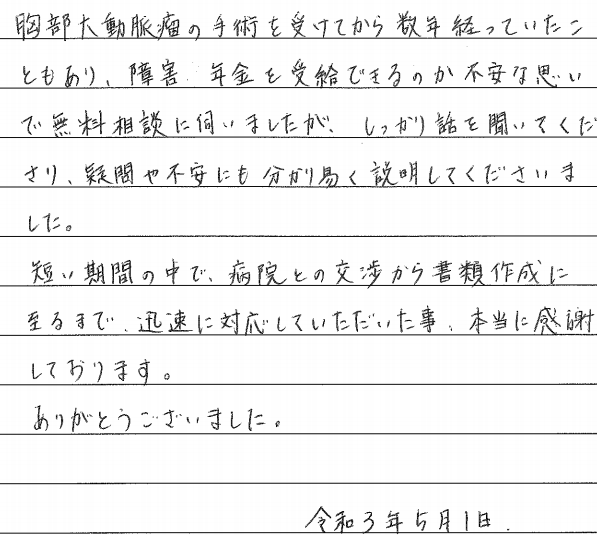 胸部大動脈瘤の手術を受けてから数年経っていたこともあり、障害年金を受給できるのか不安な思いで無料相談に伺いましたが、しっかり話を聞いてくださり、疑問や不安にも分かり易く説明してくださいました。

短い期間の中で、病院との交渉から書類作成に至るまで、迅速に対応していただいた事、本当に感謝しております。

ありがとうございました。

令和3年5月1日.